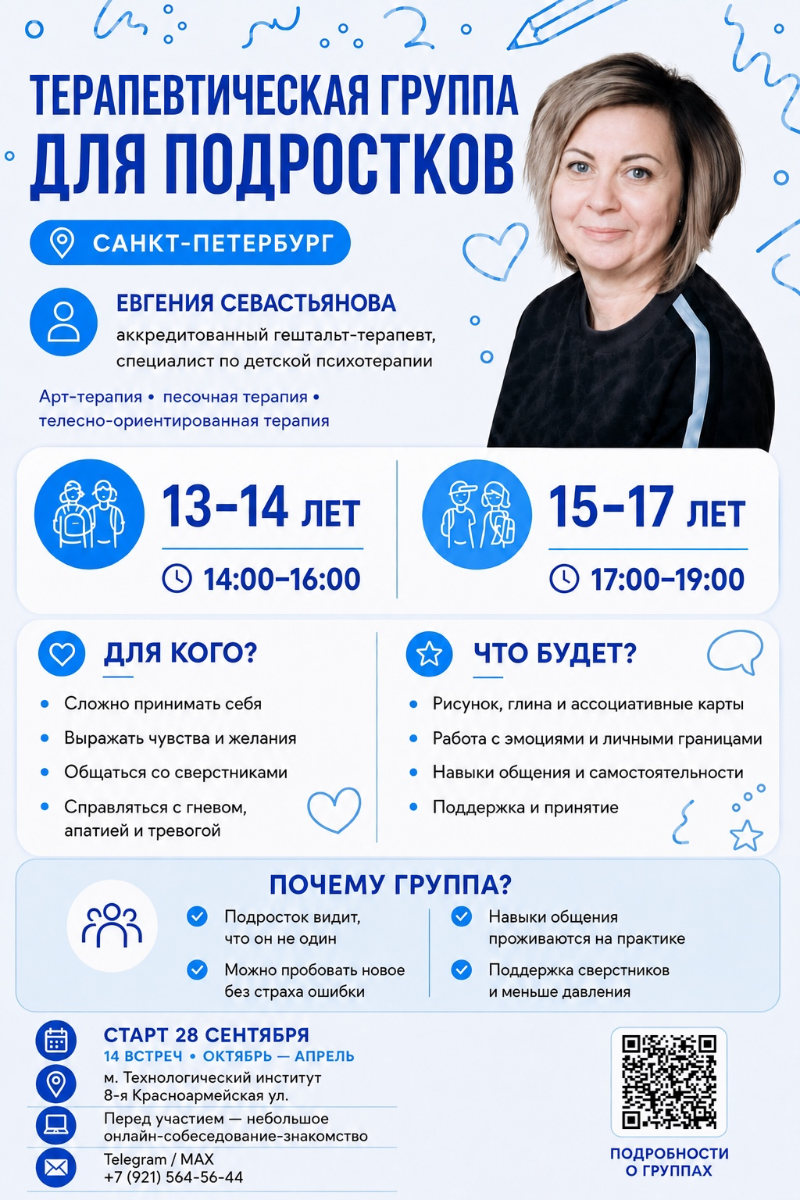 ТЕРАПЕВТИЧЕСКАЯ ГРУППА
ДЛЯ ПОДРОСТКОВ

САНКТ-ПЕТЕРБУРГ

ЕВГЕНИЯ СЕВАСТЬЯНОВА
аккредитованный гештальт-терапевт, специалист по детской психотерапии

Арт-терапия • песочная терапия • телесно-ориентированная терапия

13–14 ЛЕТ
14:00–16:00

15–17 ЛЕТ
17:00–19:00

ДЛЯ КОГО?
• Сложно принимать себя
• Выражать чувства и желания
• Общаться со сверстниками
• Справляться с гневом, апатией и тревогой

ЧТО БУДЕТ?
• Рисунок, глина и ассоциативные карты
• Работа с эмоциями и личными границами
• Навыки общения и самостоятельности
• Поддержка и принятие

ПОЧЕМУ ГРУППА?
Подросток видит, что он не один
Можно пробовать новое без страха ошибки
Навыки общения проживаются на практике
Поддержка сверстников и меньше давления

СТАРТ 28 СЕНТЯБРЯ
14 ВСТРЕЧ • ОКТЯБРЬ — АПРЕЛЬ
м. Технологический институт
8-я Красноармейская ул.
Перед участием — небольшое онлайн-собеседование-знакомство
Telegram / MAX
+7 (921) 564-56-44

ПОДРОБНОСТИ О ГРУППАХ